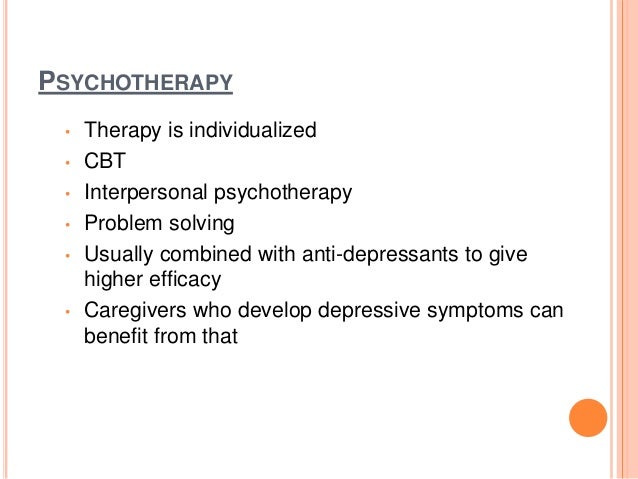 PSYCHOTHERAPY

• Therapy is individualized
• CBT
• Interpersonal psychotherapy
• Problem solving
• Usually combined with anti-depressants to give higher efficacy
• Caregivers who develop depressive symptoms can benefit from that